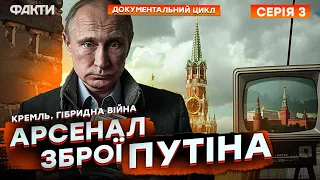 ФАКТИ

ДОКУМЕНТАЛЬНИЙ ЦИКЛ

СЕРІЯ 3

КРЕМЛЬ. ГІБРИДНА ВІЙНА

АРСЕНАЛ ЗБРОЇ ПУТІНА